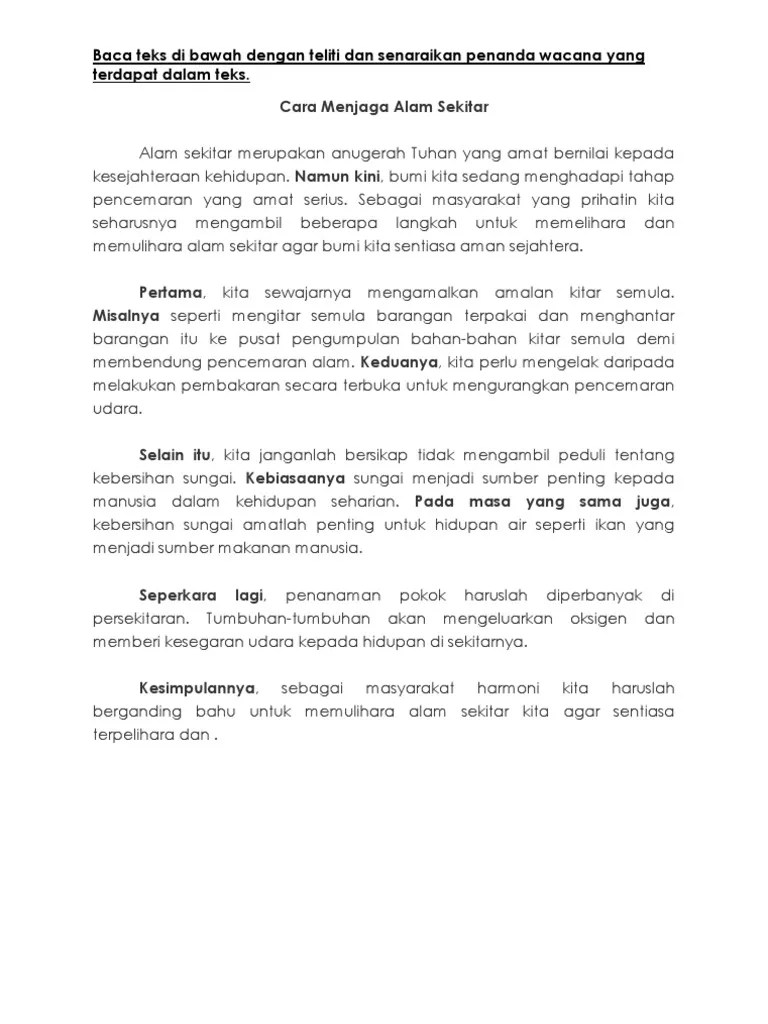 Baca teks di bawah dengan teliti dan senaraikan penanda wacana yang terdapat dalam teks.

Cara Menjaga Alam Sekitar

Alam sekitar merupakan anugerah Tuhan yang amat bernilai kepada kesejahteraan kehidupan. Namun kini, bumi kita sedang menghadapi tahap pencemaran yang amat serius. Sebagai masyarakat yang prihatin kita seharusnya mengambil beberapa langkah untuk memelihara dan memulihara alam sekitar agar bumi kita sentiasa aman sejahtera.

Pertama, kita sewajarnya mengamalkan amalan kitar semula. Misalnya seperti mengitar semula barangan terpakai dan menghantar barangan itu ke pusat pengumpulan bahan-bahan kitar semula demi membendung pencemaran alam. Keduanya, kita perlu mengelak daripada melakukan pembakaran secara terbuka untuk mengurangkan pencemaran udara.

Selain itu, kita janganlah bersikap tidak mengambil peduli tentang kebersihan sungai. Kebiasaanya sungai menjadi sumber penting kepada manusia dalam kehidupan seharian. Pada masa yang sama juga, kebersihan sungai amatlah penting untuk hidupan air seperti ikan yang menjadi sumber makanan manusia.

Seperkara lagi, penanaman pokok haruslah diperbanyak di persekitaran. Tumbuhan-tumbuhan akan mengeluarkan oksigen dan memberi kesegaran udara kepada hidupan di sekitarnya.

Kesimpulannya, sebagai masyarakat harmoni kita haruslah berganding bahu untuk memulihara alam sekitar kita agar sentiasa terpelihara dan .